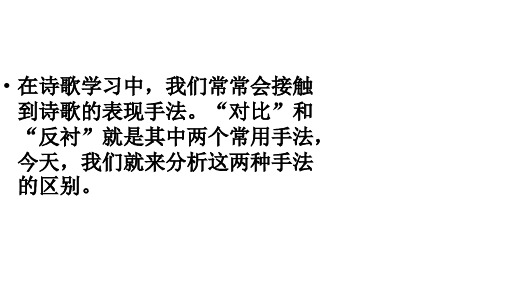 • 在诗歌学习中，我们常常会接触到诗歌的表现手法。“对比”和“反衬”就是其中两个常用手法，今天，我们就来分析这两种手法的区别。